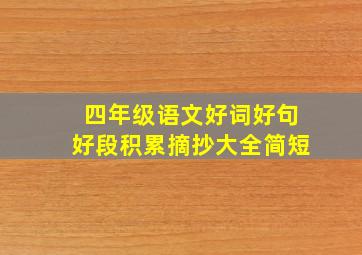 四年级语文好词好句
好段积累摘抄大全简短